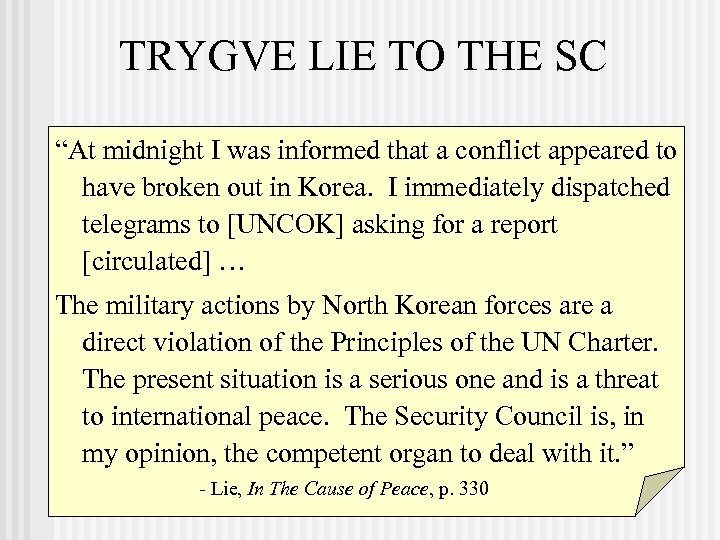 TRYGVE LIE TO THE SC

"At midnight I was informed that a conflict appeared to have broken out in Korea. I immediately dispatched telegrams to [UNCOK] asking for a report [circulated] …

The military actions by North Korean forces are a direct violation of the Principles of the UN Charter. The present situation is a serious one and is a threat to international peace. The Security Council is, in my opinion, the competent organ to deal with it."

- Lie, In The Cause of Peace, p. 330